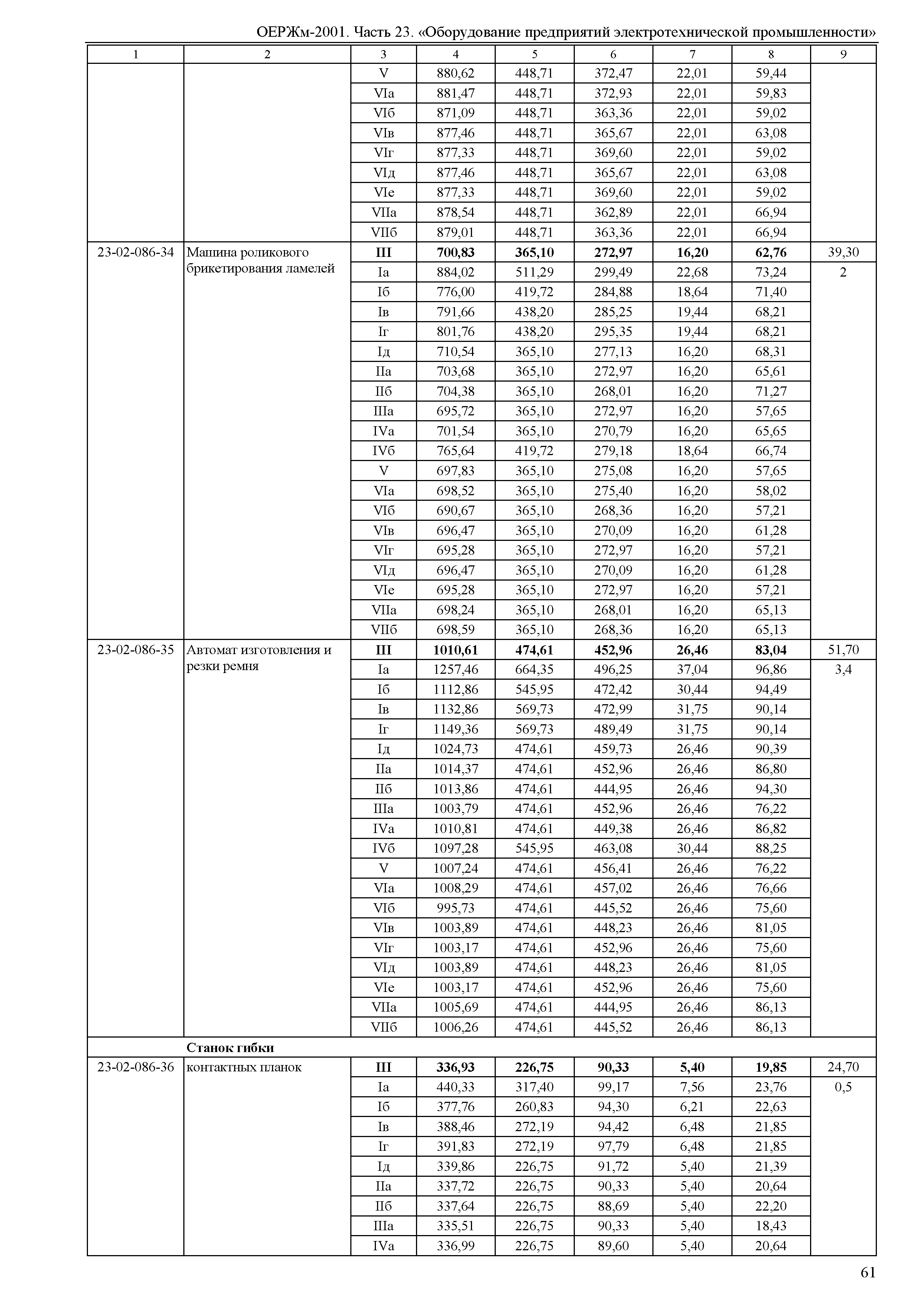 ОЕРЖм-2001. Часть 23. «Оборудование предприятий электротехнической промышленности»

| 1 | 2 | 3 | 4 | 5 | 6 | 7 | 8 | 9 |
|---|---|---|---|---|---|---|---|---|
| | | V | 880,62 | 448,71 | 372,47 | 22,01 | 59,44 | |
| | | VIа | 881,47 | 448,71 | 372,93 | 22,01 | 59,83 | |
| | | VIб | 871,09 | 448,71 | 363,36 | 22,01 | 59,02 | |
| | | VIв | 877,46 | 448,71 | 365,67 | 22,01 | 63,08 | |
| | | VIг | 877,33 | 448,71 | 369,60 | 22,01 | 59,02 | |
| | | VIд | 877,46 | 448,71 | 365,67 | 22,01 | 63,08 | |
| | | VIе | 877,33 | 448,71 | 369,60 | 22,01 | 59,02 | |
| | | VIIа | 878,54 | 448,71 | 362,89 | 22,01 | 66,94 | |
| | | VIIб | 879,01 | 448,71 | 363,36 | 22,01 | 66,94 | |
| 23-02-086-34 | Машина роликового брикетирования ламелей | **III** | **700,83** | **365,10** | **272,97** | **16,20** | **62,76** | 39,30 |
| | | Iа | 884,02 | 511,29 | 299,49 | 22,68 | 73,24 | 2 |
| | | Iб | 776,00 | 419,72 | 284,88 | 18,64 | 71,40 | |
| | | Iв | 791,66 | 438,20 | 285,25 | 19,44 | 68,21 | |
| | | Iг | 801,76 | 438,20 | 295,35 | 19,44 | 68,21 | |
| | | Iд | 710,54 | 365,10 | 277,13 | 16,20 | 68,31 | |
| | | IIа | 703,68 | 365,10 | 272,97 | 16,20 | 65,61 | |
| | | IIб | 704,38 | 365,10 | 268,01 | 16,20 | 71,27 | |
| | | IIIа | 695,72 | 365,10 | 272,97 | 16,20 | 57,65 | |
| | | IVа | 701,54 | 365,10 | 270,79 | 16,20 | 65,65 | |
| | | IVб | 765,64 | 419,72 | 279,18 | 18,64 | 66,74 | |
| | | V | 697,83 | 365,10 | 275,08 | 16,20 | 57,65 | |
| | | VIа | 698,52 | 365,10 | 275,40 | 16,20 | 58,02 | |
| | | VIб | 690,67 | 365,10 | 268,36 | 16,20 | 57,21 | |
| | | VIв | 696,47 | 365,10 | 270,09 | 16,20 | 61,28 | |
| | | VIг | 695,28 | 365,10 | 272,97 | 16,20 | 57,21 | |
| | | VIд | 696,47 | 365,10 | 270,09 | 16,20 | 61,28 | |
| | | VIе | 695,28 | 365,10 | 272,97 | 16,20 | 57,21 | |
| | | VIIа | 698,24 | 365,10 | 268,01 | 16,20 | 65,13 | |
| | | VIIб | 698,59 | 365,10 | 268,36 | 16,20 | 65,13 | |
| 23-02-086-35 | Автомат изготовления и резки ремня | **III** | **1010,61** | **474,61** | **452,96** | **26,46** | **83,04** | 51,70 |
| | | Iа | 1257,46 | 664,35 | 496,25 | 37,04 | 96,86 | 3,4 |
| | | Iб | 1112,86 | 545,95 | 472,42 | 30,44 | 94,49 | |
| | | Iв | 1132,86 | 569,73 | 472,99 | 31,75 | 90,14 | |
| | | Iг | 1149,36 | 569,73 | 489,49 | 31,75 | 90,14 | |
| | | Iд | 1024,73 | 474,61 | 459,73 | 26,46 | 90,39 | |
| | | IIа | 1014,37 | 474,61 | 452,96 | 26,46 | 86,80 | |
| | | IIб | 1013,86 | 474,61 | 444,95 | 26,46 | 94,30 | |
| | | IIIа | 1003,79 | 474,61 | 452,96 | 26,46 | 76,22 | |
| | | IVа | 1010,81 | 474,61 | 449,38 | 26,46 | 86,82 | |
| | | IVб | 1097,28 | 545,95 | 463,08 | 30,44 | 88,25 | |
| | | V | 1007,24 | 474,61 | 456,41 | 26,46 | 76,22 | |
| | | VIа | 1008,29 | 474,61 | 457,02 | 26,46 | 76,66 | |
| | | VIб | 995,73 | 474,61 | 445,52 | 26,46 | 75,60 | |
| | | VIв | 1003,89 | 474,61 | 448,23 | 26,46 | 81,05 | |
| | | VIг | 1003,17 | 474,61 | 452,96 | 26,46 | 75,60 | |
| | | VIд | 1003,89 | 474,61 | 448,23 | 26,46 | 81,05 | |
| | | VIе | 1003,17 | 474,61 | 452,96 | 26,46 | 75,60 | |
| | | VIIа | 1005,69 | 474,61 | 444,95 | 26,46 | 86,13 | |
| | | VIIб | 1006,26 | 474,61 | 445,52 | 26,46 | 86,13 | |
| | **Станок гибки** | | | | | | | |
| 23-02-086-36 | контактных планок | **III** | **336,93** | **226,75** | **90,33** | **5,40** | **19,85** | 24,70 |
| | | Iа | 440,33 | 317,40 | 99,17 | 7,56 | 23,76 | 0,5 |
| | | Iб | 377,76 | 260,83 | 94,30 | 6,21 | 22,63 | |
| | | Iв | 388,46 | 272,19 | 94,42 | 6,48 | 21,85 | |
| | | Iг | 391,83 | 272,19 | 97,79 | 6,48 | 21,85 | |
| | | Iд | 339,86 | 226,75 | 91,72 | 5,40 | 21,39 | |
| | | IIа | 337,72 | 226,75 | 90,33 | 5,40 | 20,64 | |
| | | IIб | 337,64 | 226,75 | 88,69 | 5,40 | 22,20 | |
| | | IIIа | 335,51 | 226,75 | 90,33 | 5,40 | 18,43 | |
| | | IVа | 336,99 | 226,75 | 89,60 | 5,40 | 20,64 | |

61